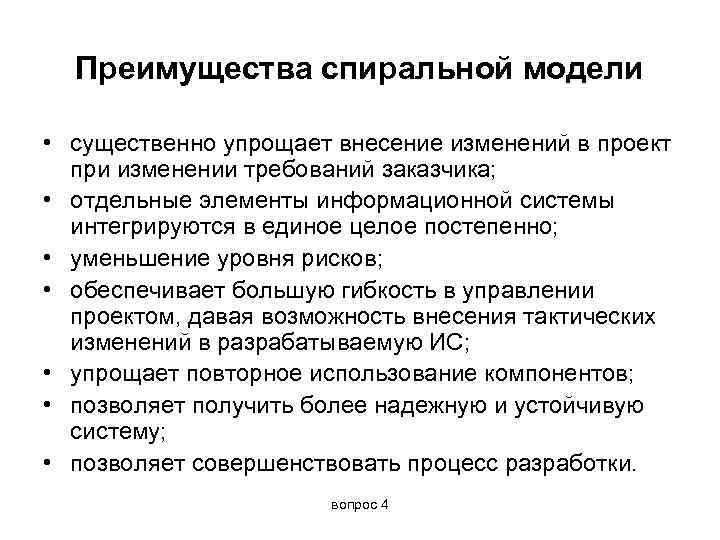 Преимущества спиральной модели

• существенно упрощает внесение изменений в проект при изменении требований заказчика;
• отдельные элементы информационной системы интегрируются в единое целое постепенно;
• уменьшение уровня рисков;
• обеспечивает большую гибкость в управлении проектом, давая возможность внесения тактических изменений в разрабатываемую ИС;
• упрощает повторное использование компонентов;
• позволяет получить более надежную и устойчивую систему;
• позволяет совершенствовать процесс разработки.

вопрос 4